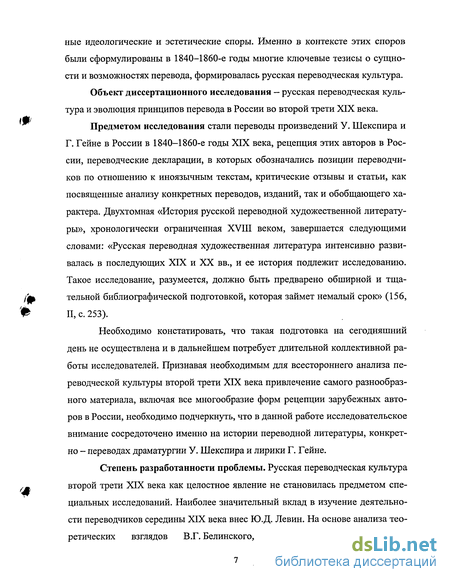 ные идеологические и эстетические споры. Именно в контексте этих споров были сформулированы в 1840–1860-е годы многие ключевые тезисы о сущности и возможностях перевода, формировалась русская переводческая культура.

**Объект диссертационного исследования** – русская переводческая культура и эволюция принципов перевода в России во второй трети XIX века.

**Предметом исследования** стали переводы произведений У. Шекспира и Г. Гейне в России в 1840–1860-е годы XIX века, рецепция этих авторов в России, переводческие декларации, в которых обозначались позиции переводчиков по отношению к иноязычным текстам, критические отзывы и статьи, как посвященные анализу конкретных переводов, изданий, так и обобщающего характера. Двухтомная «История русской переводной художественной литературы», хронологически ограниченная XVIII веком, завершается следующими словами: «Русская переводная художественная литература интенсивно развивалась в последующих XIX и XX вв., и ее история подлежит исследованию. Такое исследование, разумеется, должно быть предварено обширной и тщательной библиографической подготовкой, которая займет немалый срок» (156, II, с. 253).

Необходимо констатировать, что такая подготовка на сегодняшний день не осуществлена и в дальнейшем потребует длительной коллективной работы исследователей. Признавая необходимым для всестороннего анализа переводческой культуры второй трети XIX века привлечение самого разнообразного материала, включая все многообразие форм рецепции зарубежных авторов в России, необходимо подчеркнуть, что в данной работе исследовательское внимание сосредоточено именно на истории переводной литературы, конкретно – переводах драматургии У. Шекспира и лирики Г. Гейне.

**Степень разработанности проблемы.** Русская переводческая культура второй трети XIX века как целостное явление не становилась предметом специальных исследований. Наиболее значительный вклад в изучение деятельности переводчиков середины XIX века внес Ю.Д. Левин. На основе анализа теоретических взглядов В.Г. Белинского,

7

dsLib.net
библиотека диссертаций